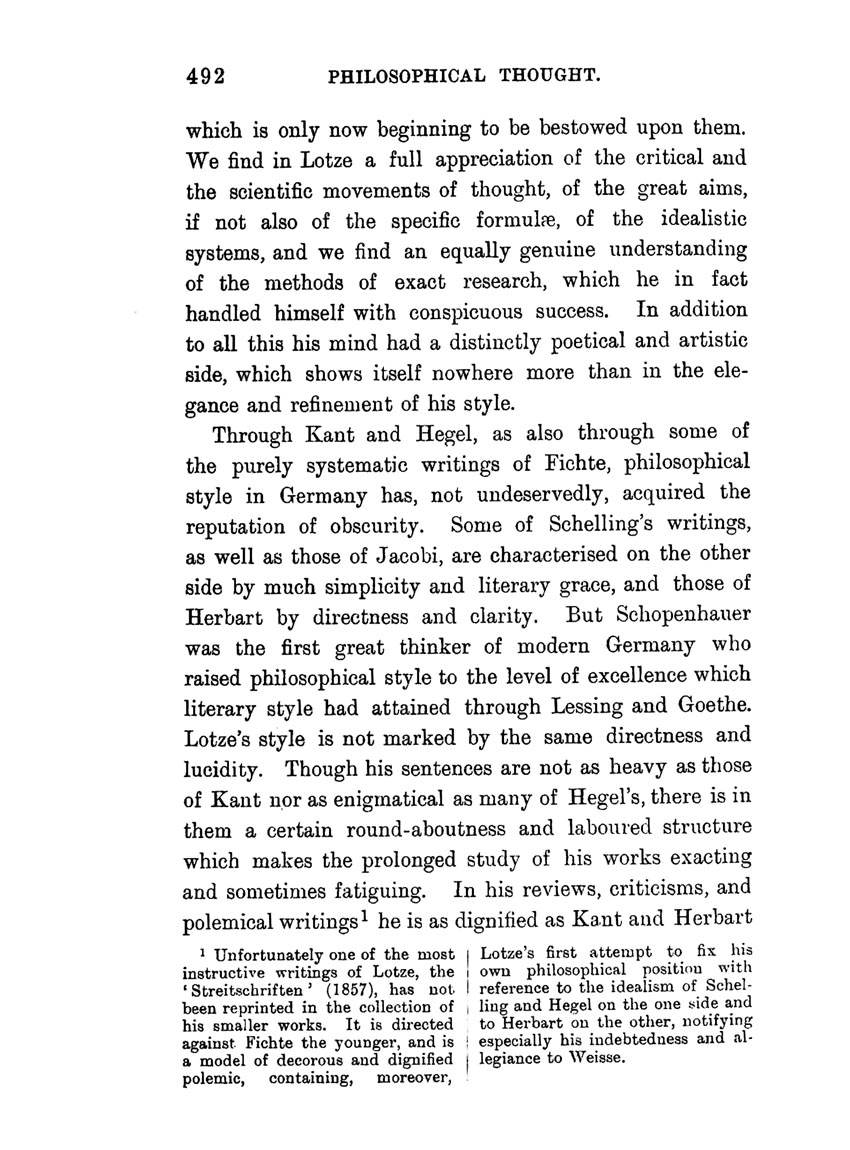 492 PHILOSOPHICAL THOUGHT.

which is only now beginning to be bestowed upon them. We find in Lotze a full appreciation of the critical and the scientific movements of thought, of the great aims, if not also of the specific formulæ, of the idealistic systems, and we find an equally genuine understanding of the methods of exact research, which he in fact handled himself with conspicuous success. In addition to all this his mind had a distinctly poetical and artistic side, which shows itself nowhere more than in the elegance and refinement of his style.

Through Kant and Hegel, as also through some of the purely systematic writings of Fichte, philosophical style in Germany has, not undeservedly, acquired the reputation of obscurity. Some of Schelling's writings, as well as those of Jacobi, are characterised on the other side by much simplicity and literary grace, and those of Herbart by directness and clarity. But Schopenhauer was the first great thinker of modern Germany who raised philosophical style to the level of excellence which literary style had attained through Lessing and Goethe. Lotze's style is not marked by the same directness and lucidity. Though his sentences are not as heavy as those of Kant nor as enigmatical as many of Hegel's, there is in them a certain round-aboutness and laboured structure which makes the prolonged study of his works exacting and sometimes fatiguing. In his reviews, criticisms, and polemical writings$^1$ he is as dignified as Kant and Herbart

$^1$ Unfortunately one of the most instructive writings of Lotze, the 'Streitschriften' (1857), has not been reprinted in the collection of his smaller works. It is directed against Fichte the younger, and is a model of decorous and dignified polemic, containing, moreover, Lotze's first attempt to fix his own philosophical position with reference to the idealism of Schelling and Hegel on the one side and to Herbart on the other, notifying especially his indebtedness and allegiance to Weisse.